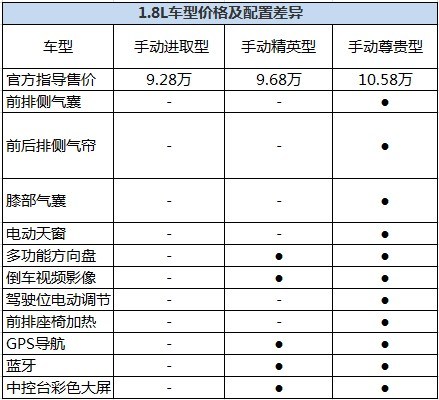 1.8L车型价格及配置差异

| 车型 | 手动进取型 | 手动精英型 | 手动尊贵型 |
|---|---|---|---|
| 官方指导售价 | 9.28万 | 9.68万 | 10.58万 |
| 前排侧气囊 | - | - | ● |
| 前后排侧气帘 | - | - | ● |
| 膝部气囊 | - | - | ● |
| 电动天窗 | - | - | ● |
| 多功能方向盘 | - | ● | ● |
| 倒车视频影像 | - | ● | ● |
| 驾驶位电动调节 | - | - | ● |
| 前排座椅加热 | - | - | ● |
| GPS导航 | - | ● | ● |
| 蓝牙 | - | ● | ● |
| 中控台彩色大屏 | - | ● | ● |